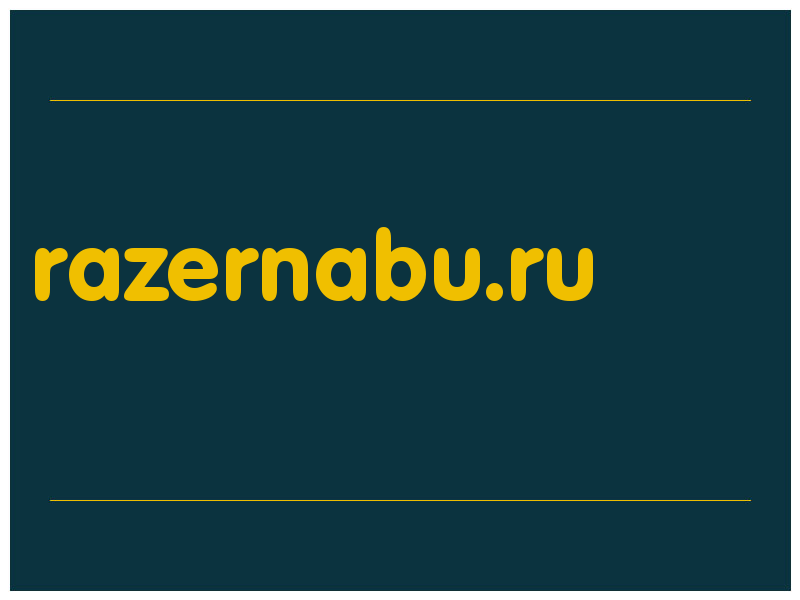 razernabu.ru